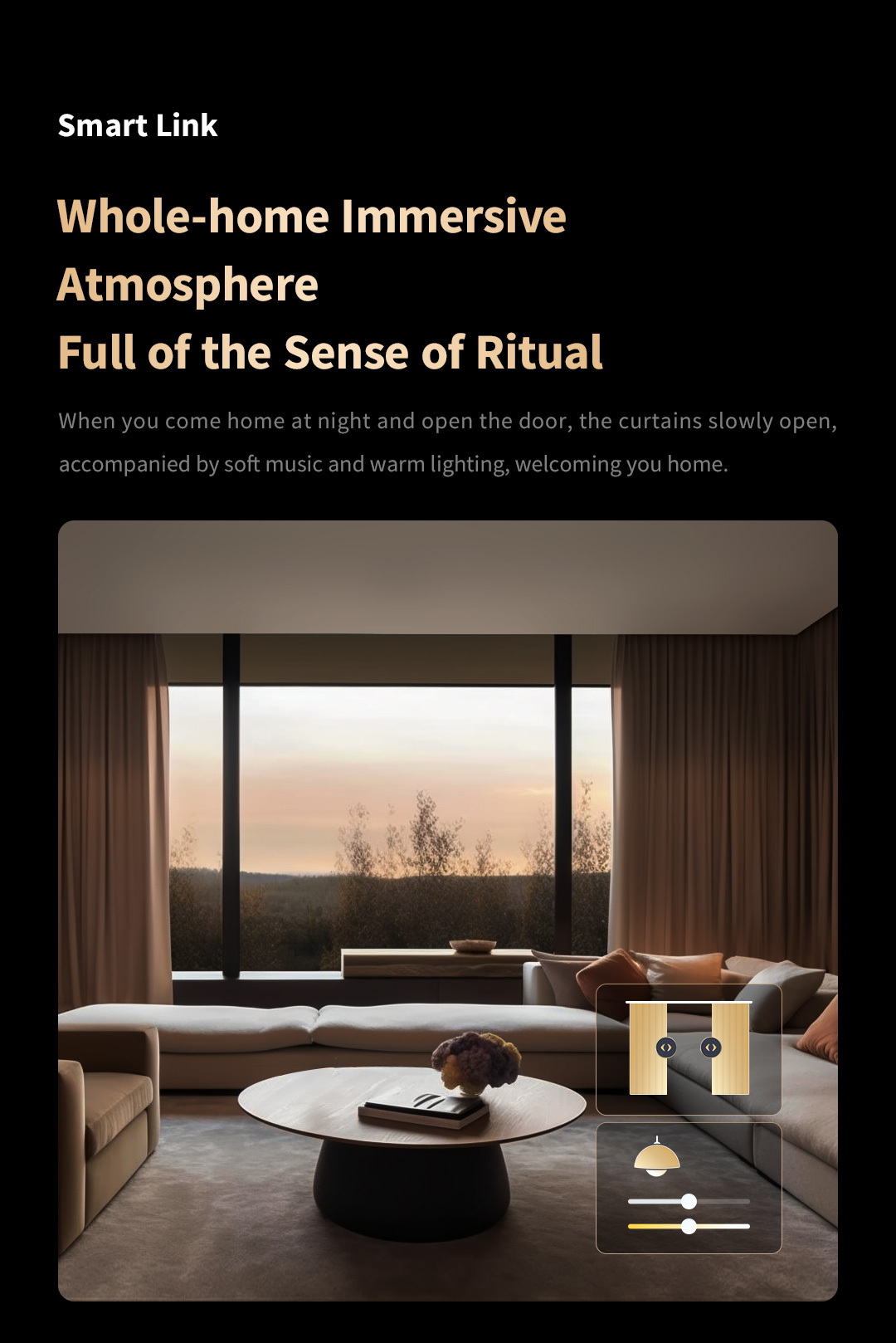 Smart Link

Whole-home Immersive Atmosphere
Full of the Sense of Ritual

When you come home at night and open the door, the curtains slowly open, accompanied by soft music and warm lighting, welcoming you home.